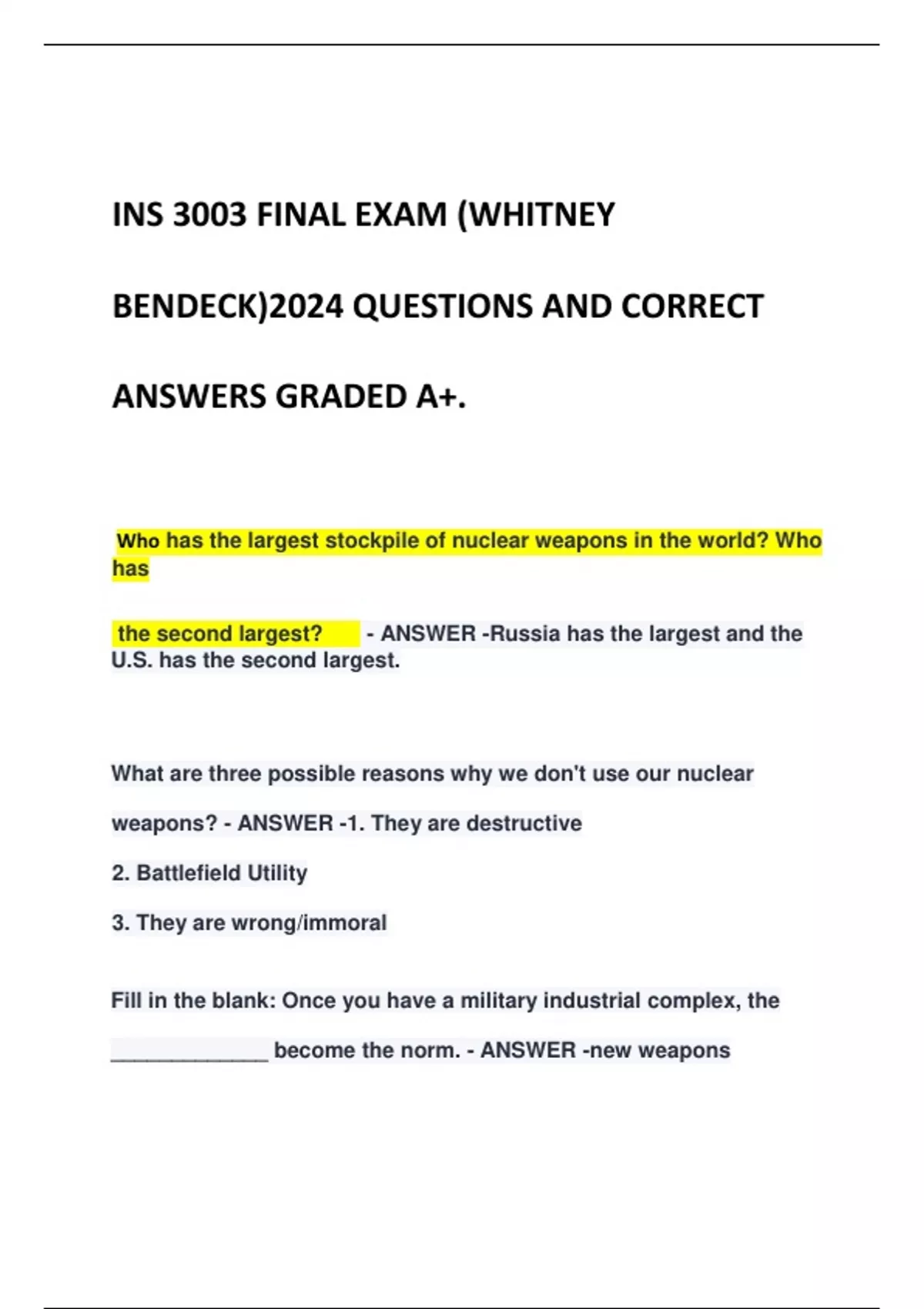 INS 3003 FINAL EXAM (WHITNEY BENDECK)2024 QUESTIONS AND CORRECT ANSWERS GRADED A+.

Who has the largest stockpile of nuclear weapons in the world? Who has

the second largest? - ANSWER -Russia has the largest and the U.S. has the second largest.

What are three possible reasons why we don't use our nuclear weapons? - ANSWER -1. They are destructive

2. Battlefield Utility

3. They are wrong/immoral

Fill in the blank: Once you have a military industrial complex, the ______________ become the norm. - ANSWER -new weapons